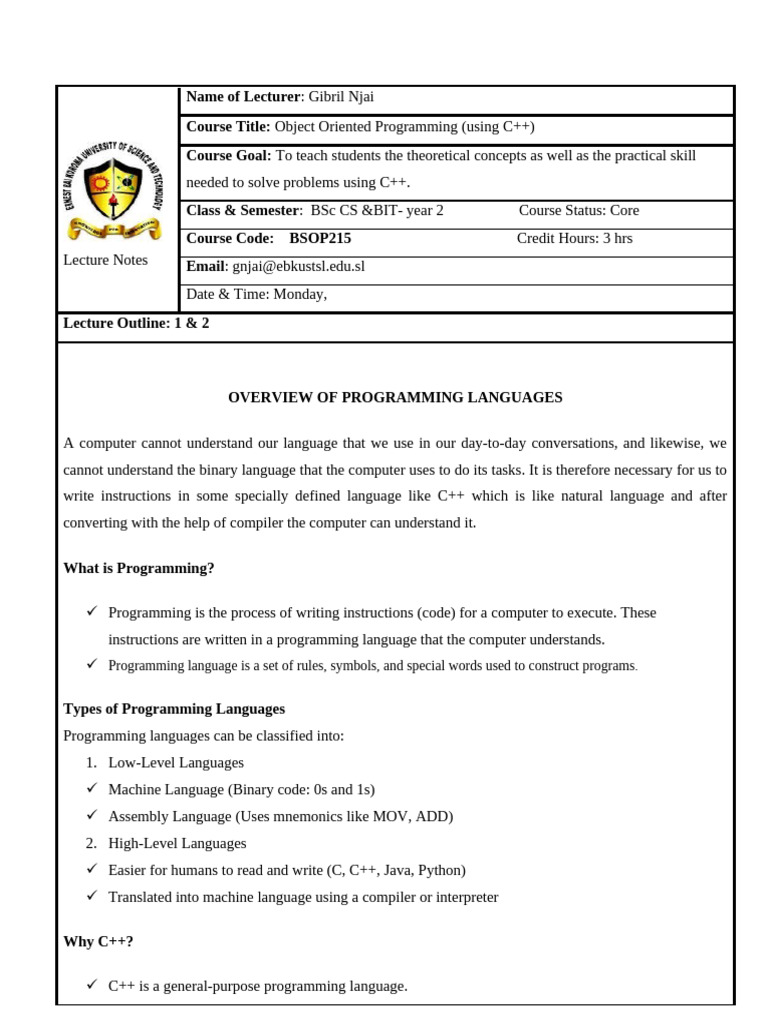 ERNEST BAI KOROMA UNIVERSITY OF SCIENCE AND TECHNOLOGY

Lecture Notes

Name of Lecturer: Gibril Njai

Course Title: Object Oriented Programming (using C++)

Course Goal: To teach students the theoretical concepts as well as the practical skill needed to solve problems using C++.

Class & Semester: BSc CS &BIT- year 2 Course Status: Core

Course Code: BSOP215 Credit Hours: 3 hrs

Email: gnjai@ebkustsl.edu.sl

Date & Time: Monday,

Lecture Outline: 1 & 2

OVERVIEW OF PROGRAMMING LANGUAGES

A computer cannot understand our language that we use in our day-to-day conversations, and likewise, we cannot understand the binary language that the computer uses to do its tasks. It is therefore necessary for us to write instructions in some specially defined language like C++ which is like natural language and after converting with the help of compiler the computer can understand it.

What is Programming?

✓ Programming is the process of writing instructions (code) for a computer to execute. These instructions are written in a programming language that the computer understands.
✓ Programming language is a set of rules, symbols, and special words used to construct programs.

Types of Programming Languages
Programming languages can be classified into:
1. Low-Level Languages
✓ Machine Language (Binary code: 0s and 1s)
✓ Assembly Language (Uses mnemonics like MOV, ADD)
2. High-Level Languages
✓ Easier for humans to read and write (C, C++, Java, Python)
✓ Translated into machine language using a compiler or interpreter

Why C++?

✓ C++ is a general-purpose programming language.